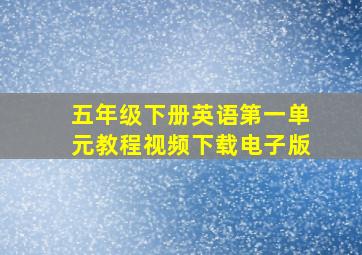 五年级下册英语第一单元教程视频下载电子版